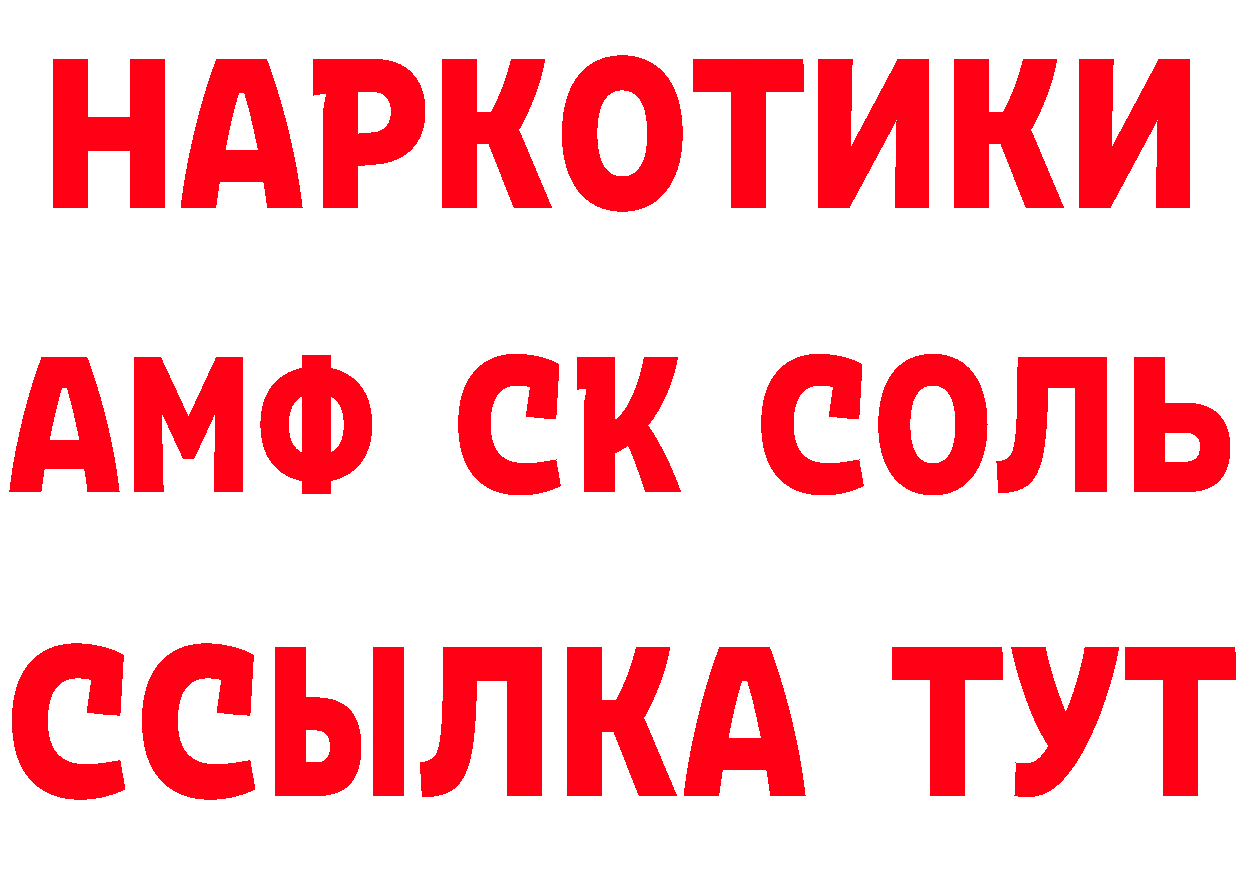 НАРКОТИКИ

АМФ СК СОЛЬ

ССЫЛКА ТУТ